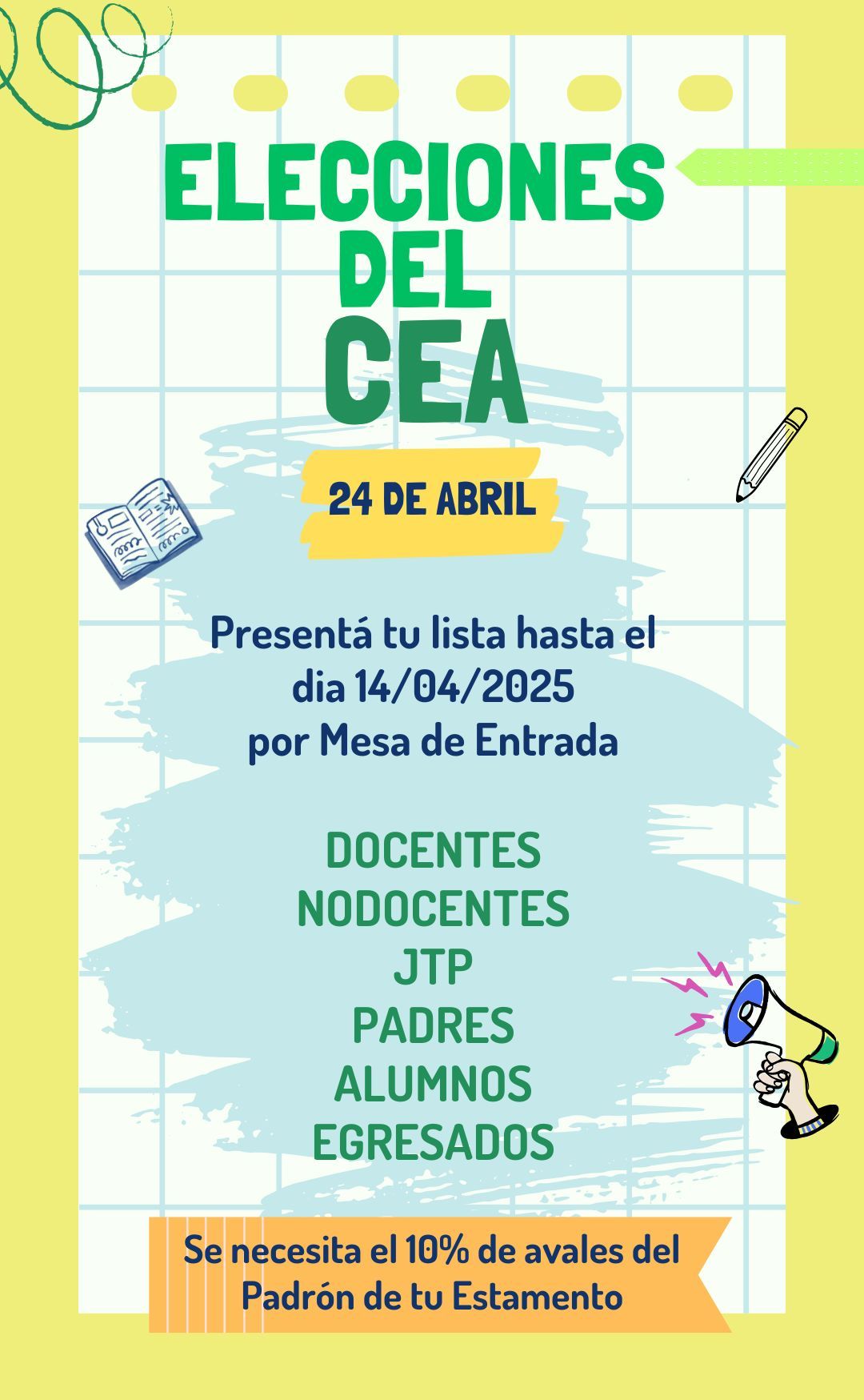 ELECCIONES
DEL
CEA

24 DE ABRIL

Presentá tu lista hasta el dia 14/04/2025 por Mesa de Entrada

DOCENTES
NODOCENTES
JTP
PADRES
ALUMNOS
EGRESADOS

Se necesita el 10% de avales del Padrón de tu Estamento